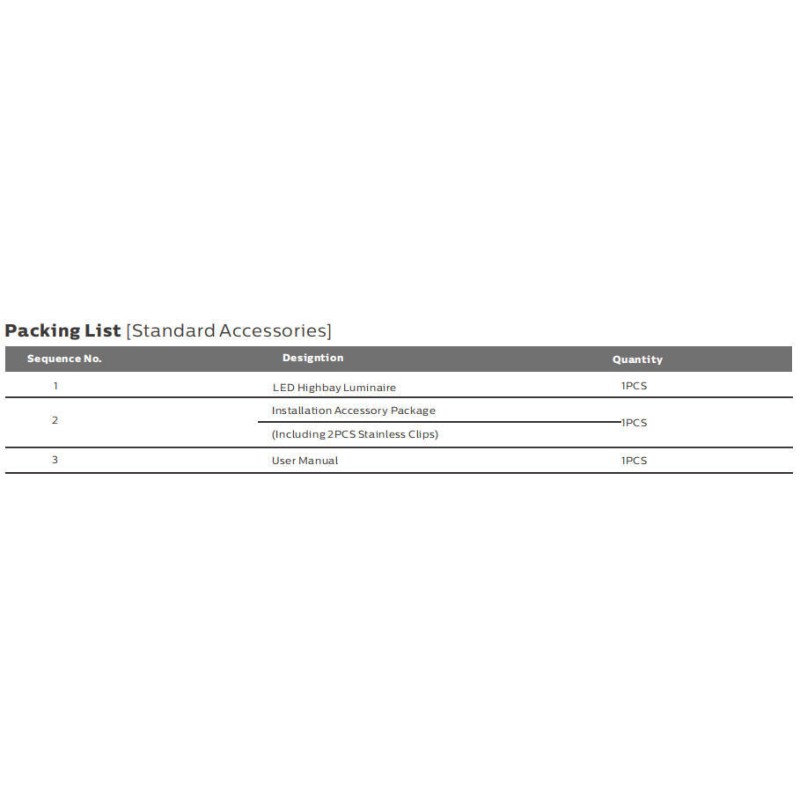 Packing List [Standard Accessories]

| Sequence No. | Designtion | Quantity |
|---|---|---|
| 1 | LED Highbay Luminaire | 1PCS |
| 2 | Installation Accessory Package | 1PCS |
|  | (Including 2PCS Stainless Clips) |  |
| 3 | User Manual | 1PCS |